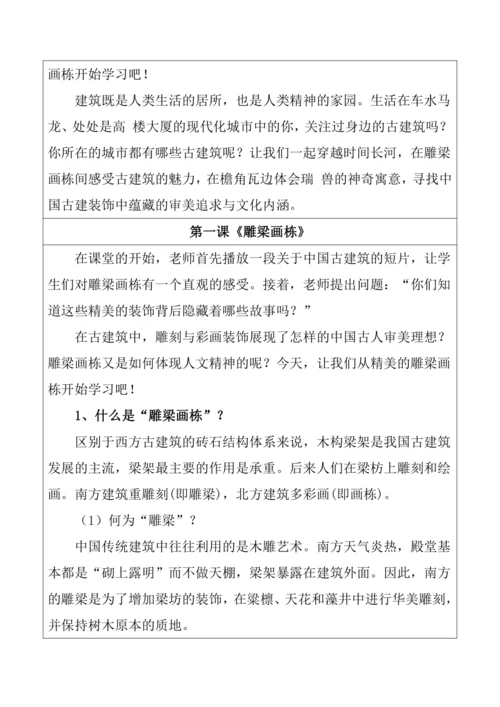 画栋开始学习吧！

建筑既是人类生活的居所，也是人类精神的家园。生活在车水马龙、处处是高 楼大厦的现代化城市中的你，关注过身边的古建筑吗？你所在的城市都有哪些古建筑呢？让我们一起穿越时间长河，在雕梁画栋间感受古建筑的魅力，在檐角瓦边体会瑞 兽的神奇寓意，寻找中国古建装饰中蕴藏的审美追求与文化内涵。

第一课《雕梁画栋》

在课堂的开始，老师首先播放一段关于中国古建筑的短片，让学生们对雕梁画栋有一个直观的感受。接着，老师提出问题：“你们知道这些精美的装饰背后隐藏着哪些故事吗？”

在古建筑中，雕刻与彩画装饰展现了怎样的中国古人审美理想？雕梁画栋又是如何体现人文精神的呢？今天，让我们从精美的雕梁画栋开始学习吧！

1、什么是“雕梁画栋”？

区别于西方古建筑的砖石结构体系来说，木构梁架是我国古建筑发展的主流，梁架最主要的作用是承重。后来人们在梁枋上雕刻和绘画。南方建筑重雕刻(即雕梁)，北方建筑多彩画(即画栋)。

（1）何为“雕梁”？

中国传统建筑中往往利用的是木雕艺术。南方天气炎热，殿堂基本都是“砌上露明”而不做天棚，梁架暴露在建筑外面。因此，南方的雕梁是为了增加梁坊的装饰，在梁檩、天花和藻井中进行华美雕刻，并保持树木原本的质地。